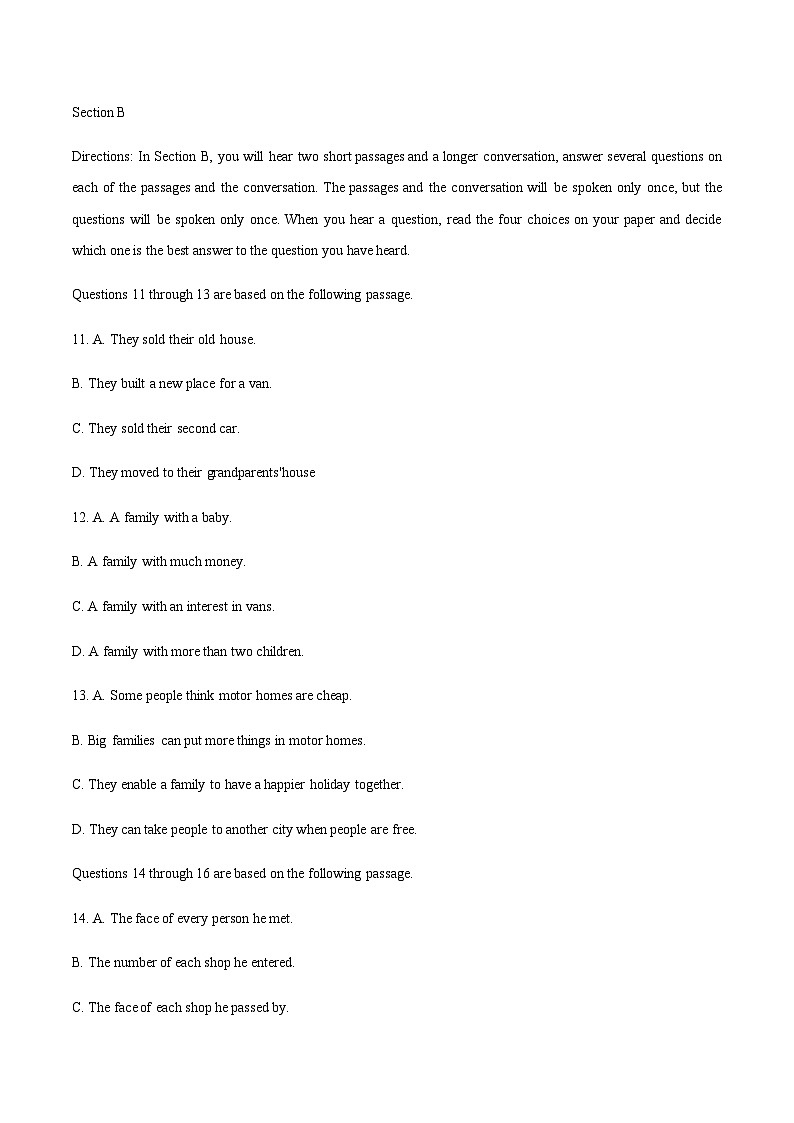 Section B

Directions: In Section B, you will hear two short passages and a longer conversation, answer several questions on each of the passages and the conversation. The passages and the conversation will be spoken only once, but the questions will be spoken only once. When you hear a question, read the four choices on your paper and decide which one is the best answer to the question you have heard.

Questions 11 through 13 are based on the following passage.

11. A. They sold their old house.

B. They built a new place for a van.

C. They sold their second car.

D. They moved to their grandparents'house

12. A. A family with a baby.

B. A family with much money.

C. A family with an interest in vans.

D. A family with more than two children.

13. A. Some people think motor homes are cheap.

B. Big families can put more things in motor homes.

C. They enable a family to have a happier holiday together.

D. They can take people to another city when people are free.

Questions 14 through 16 are based on the following passage.

14. A. The face of every person he met.

B. The number of each shop he entered.

C. The face of each shop he passed by.